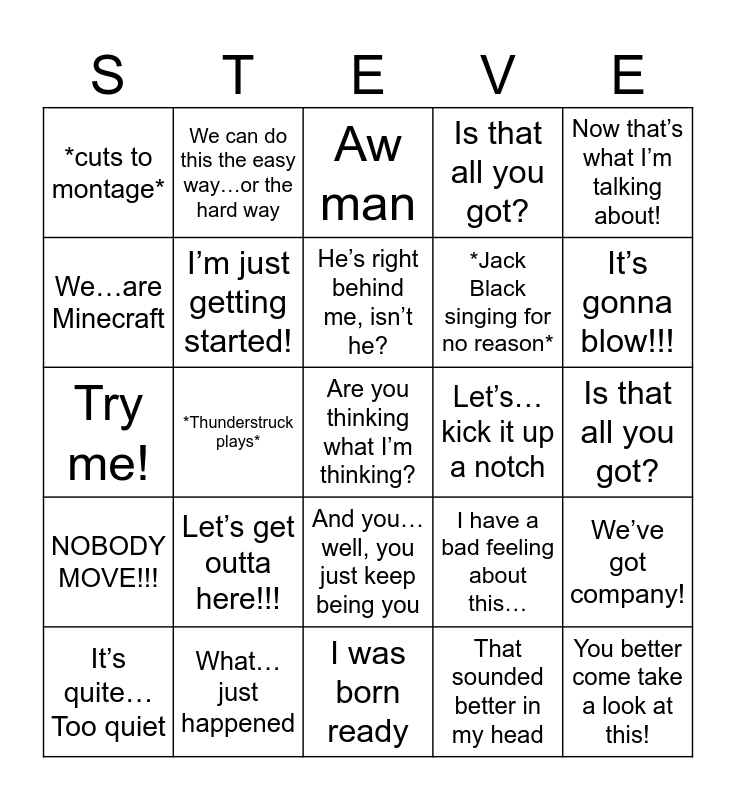 | S | T | E | V | E |
|---|---|---|---|---|
| \*cuts to montage\* | We can do this the easy way…or the hard way | Aw man | Is that all you got? | Now that's what I'm talking about! |
| We…are Minecraft | I'm just getting started! | He's right behind me, isn't he? | \*Jack Black singing for no reason\* | It's gonna blow!!! |
| Try me! | \*Thunderstruck plays\* | Are you thinking what I'm thinking? | Let's… kick it up a notch | Is that all you got? |
| NOBODY MOVE!!! | Let's get outta here!!! | And you… well, you just keep being you | I have a bad feeling about this… | We've got company! |
| It's quite… Too quiet | What… just happened | I was born ready | That sounded better in my head | You better come take a look at this! |